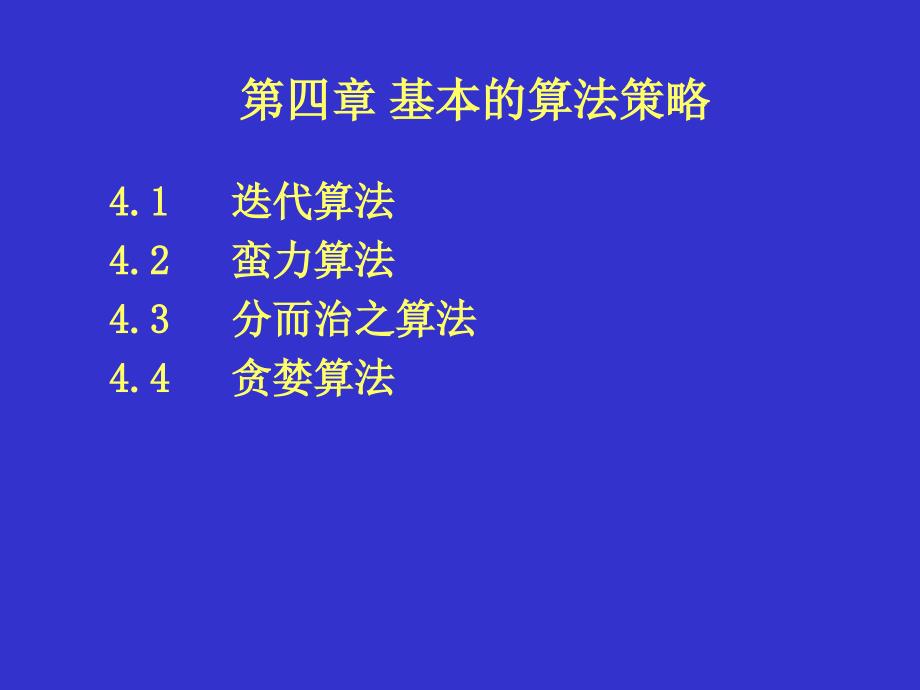 第四章 基本的算法策略

4.1 迭代算法
4.2 蛮力算法
4.3 分而治之算法
4.4 贪婪算法